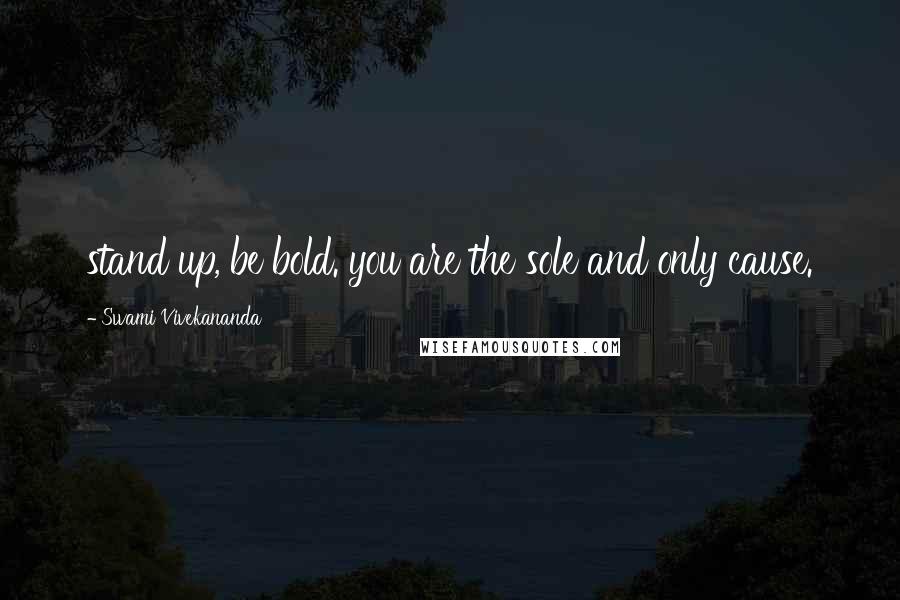 stand up, be bold. you are the sole and only cause.

- Swami Vivekananda

WISEFAMOUSQUOTES.COM